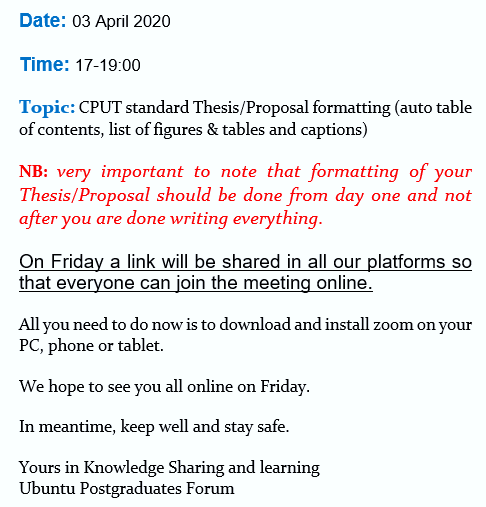 Date: 03 April 2020

Time: 17-19:00

Topic: CPUT standard Thesis/Proposal formatting (auto table of contents, list of figures & tables and captions)

NB: very important to note that formatting of your Thesis/Proposal should be done from day one and not after you are done writing everything.

On Friday a link will be shared in all our platforms so that everyone can join the meeting online.

All you need to do now is to download and install zoom on your PC, phone or tablet.

We hope to see you all online on Friday.

In meantime, keep well and stay safe.

Yours in Knowledge Sharing and learning
Ubuntu Postgraduates Forum